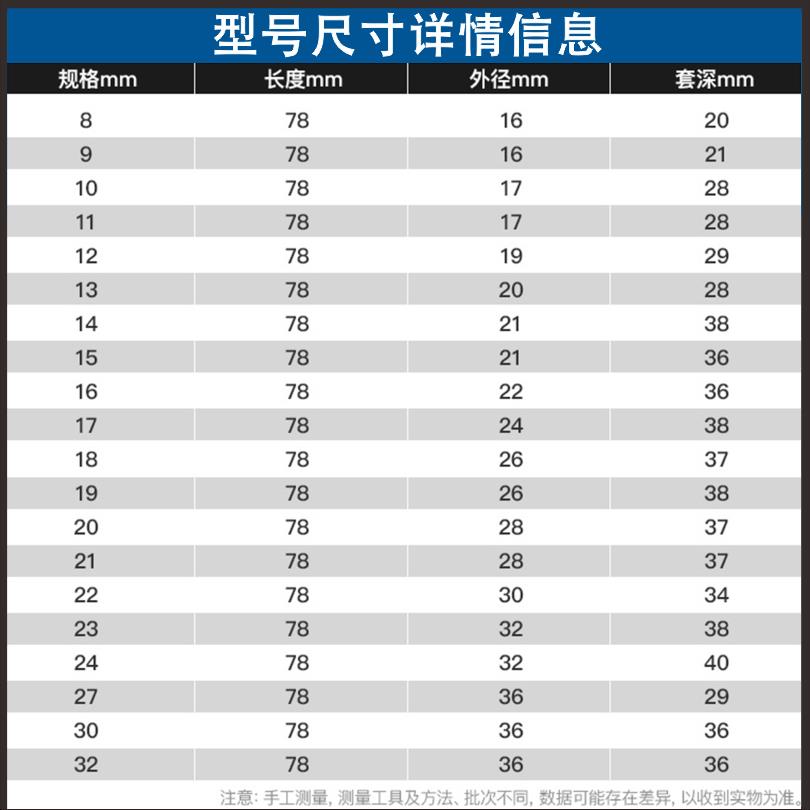 型号尺寸详情信息

| 规格mm | 长度mm | 外径mm | 套深mm |
|---|---|---|---|
| 8 | 78 | 16 | 20 |
| 9 | 78 | 16 | 21 |
| 10 | 78 | 17 | 28 |
| 11 | 78 | 17 | 28 |
| 12 | 78 | 19 | 29 |
| 13 | 78 | 20 | 28 |
| 14 | 78 | 21 | 38 |
| 15 | 78 | 21 | 36 |
| 16 | 78 | 22 | 36 |
| 17 | 78 | 24 | 38 |
| 18 | 78 | 26 | 37 |
| 19 | 78 | 26 | 38 |
| 20 | 78 | 28 | 37 |
| 21 | 78 | 28 | 37 |
| 22 | 78 | 30 | 34 |
| 23 | 78 | 32 | 38 |
| 24 | 78 | 32 | 40 |
| 27 | 78 | 36 | 29 |
| 30 | 78 | 36 | 36 |
| 32 | 78 | 36 | 36 |

注意: 手工测量, 测量工具及方法、批次不同, 数据可能存在差异, 以收到实物为准。